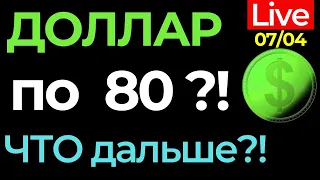 ДОЛЛАР

Live
07/04

по 80 ?!

$

ЧТО дальше?!